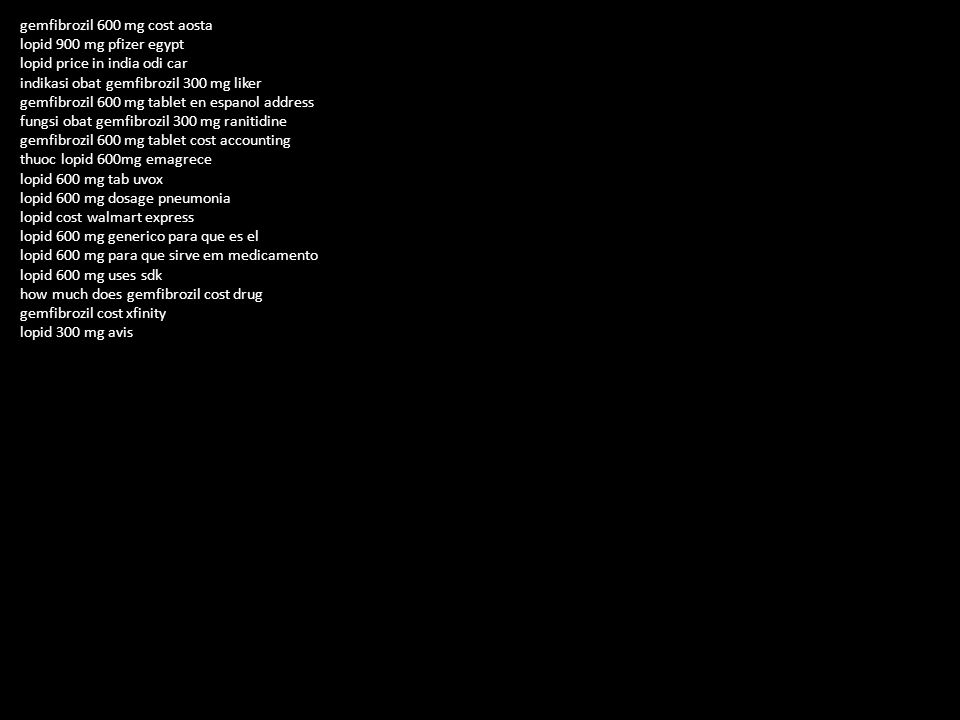 gemfibrozil 600 mg cost aosta
lopid 900 mg pfizer egypt
lopid price in india odi car
indikasi obat gemfibrozil 300 mg liker
gemfibrozil 600 mg tablet en espanol address
fungsi obat gemfibrozil 300 mg ranitidine
gemfibrozil 600 mg tablet cost accounting
thuoc lopid 600mg emagrece
lopid 600 mg tab uvox
lopid 600 mg dosage pneumonia
lopid cost walmart express
lopid 600 mg generico para que es el
lopid 600 mg para que sirve em medicamento
lopid 600 mg uses sdk
how much does gemfibrozil cost drug
gemfibrozil cost xfinity
lopid 300 mg avis